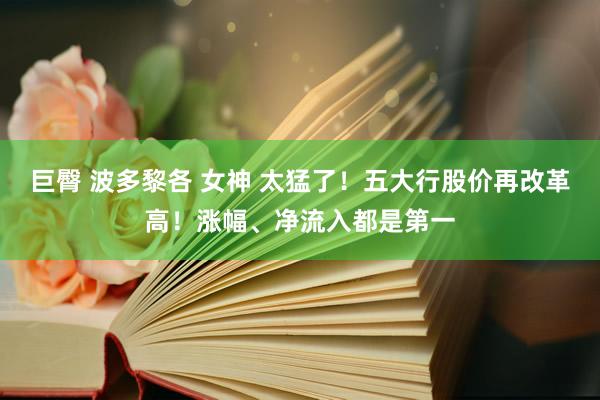 巨臀 波多黎各 女神 太猛了！五大行股价再改革高！涨幅、净流入都是第一